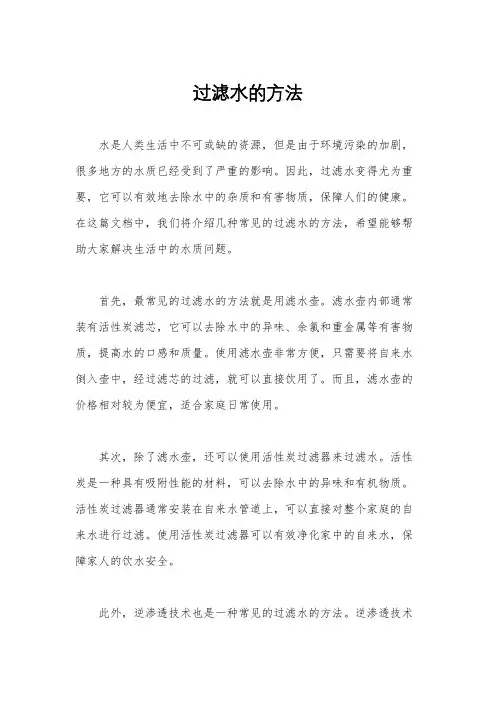 过滤水的方法

水是人类生活中不可或缺的资源，但是由于环境污染的加剧，很多地方的水质已经受到了严重的影响。因此，过滤水变得尤为重要，它可以有效地去除水中的杂质和有害物质，保障人们的健康。在这篇文档中，我们将介绍几种常见的过滤水的方法，希望能够帮助大家解决生活中的水质问题。

首先，最常见的过滤水的方法就是用滤水壶。滤水壶内部通常装有活性炭滤芯，它可以去除水中的异味、余氯和重金属等有害物质，提高水的口感和质量。使用滤水壶非常方便，只需要将自来水倒入壶中，经过滤芯的过滤，就可以直接饮用了。而且，滤水壶的价格相对较为便宜，适合家庭日常使用。

其次，除了滤水壶，还可以使用活性炭过滤器来过滤水。活性炭是一种具有吸附性能的材料，可以去除水中的异味和有机物质。活性炭过滤器通常安装在自来水管道上，可以直接对整个家庭的自来水进行过滤。使用活性炭过滤器可以有效净化家中的自来水，保障家人的饮水安全。

此外，逆渗透技术也是一种常见的过滤水的方法。逆渗透技术